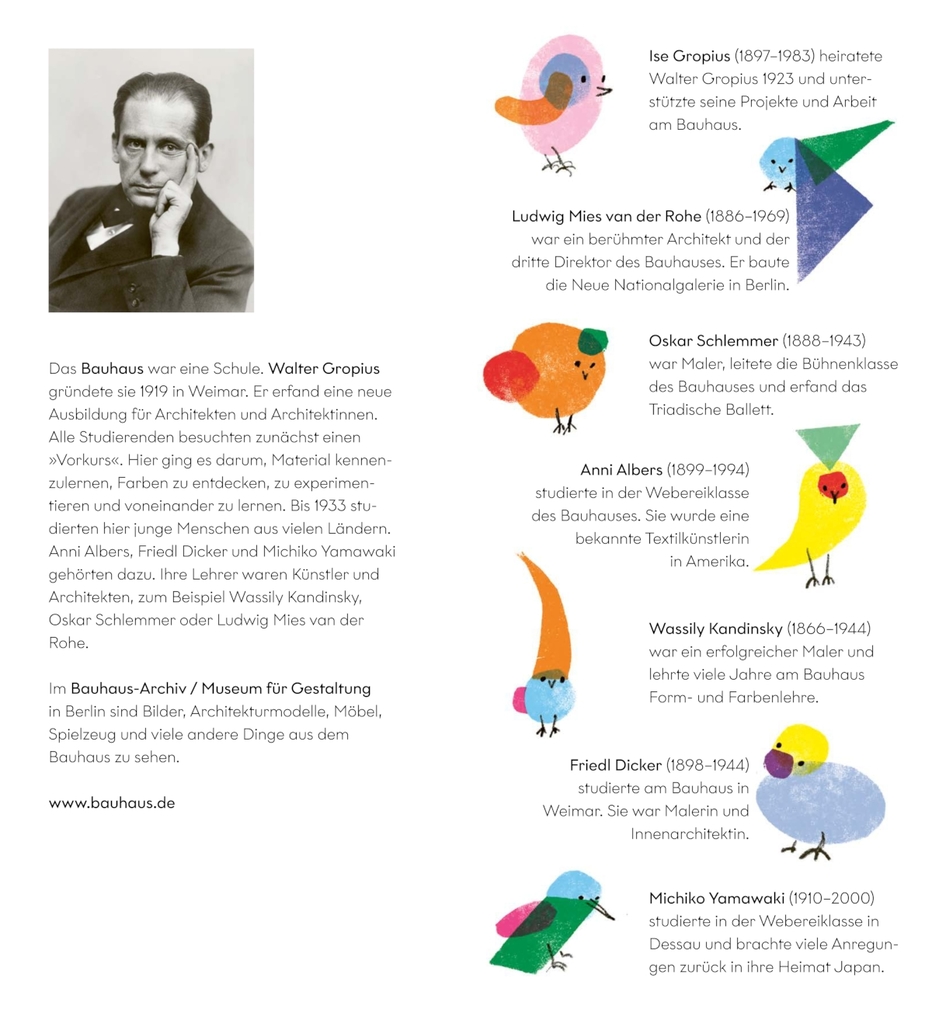 Das Bauhaus war eine Schule. Walter Gropius gründete sie 1919 in Weimar. Er erfand eine neue Ausbildung für Architekten und Architektinnen. Alle Studierenden besuchten zunächst einen »Vorkurs«. Hier ging es darum, Material kennenzulernen, Farben zu entdecken, zu experimentieren und voneinander zu lernen. Bis 1933 studierten hier junge Menschen aus vielen Ländern. Anni Albers, Friedl Dicker und Michiko Yamawaki gehörten dazu. Ihre Lehrer waren Künstler und Architekten, zum Beispiel Wassily Kandinsky, Oskar Schlemmer oder Ludwig Mies van der Rohe.

Im Bauhaus-Archiv / Museum für Gestaltung in Berlin sind Bilder, Architekturmodelle, Möbel, Spielzeug und viele andere Dinge aus dem Bauhaus zu sehen.

www.bauhaus.de

Ise Gropius (1897–1983) heiratete Walter Gropius 1923 und unterstützte seine Projekte und Arbeit am Bauhaus.

Ludwig Mies van der Rohe (1886–1969) war ein berühmter Architekt und der dritte Direktor des Bauhauses. Er baute die Neue Nationalgalerie in Berlin.

Oskar Schlemmer (1888–1943) war Maler, leitete die Bühnenklasse des Bauhauses und erfand das Triadische Ballett.

Anni Albers (1899–1994) studierte in der Webereiklasse des Bauhauses. Sie wurde eine bekannte Textilkünstlerin in Amerika.

Wassily Kandinsky (1866–1944) war ein erfolgreicher Maler und lehrte viele Jahre am Bauhaus Form- und Farbenlehre.

Friedl Dicker (1898–1944) studierte am Bauhaus in Weimar. Sie war Malerin und Innenarchitektin.

Michiko Yamawaki (1910–2000) studierte in der Webereiklasse in Dessau und brachte viele Anregungen zurück in ihre Heimat Japan.